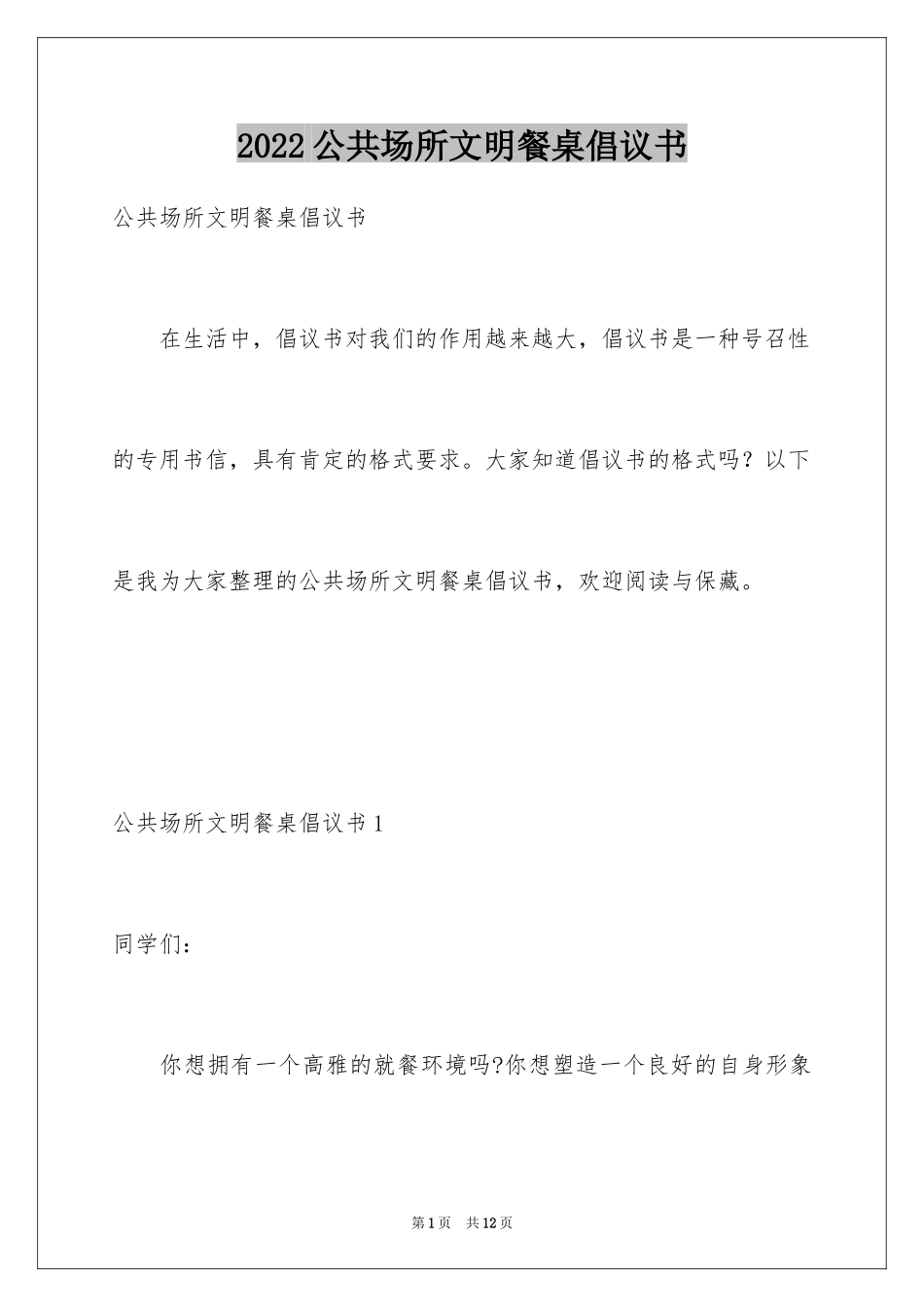 2022公共场所文明餐桌倡议书

公共场所文明餐桌倡议书

在生活中，倡议书对我们的作用越来越大，倡议书是一种号召性的专用书信，具有肯定的格式要求。大家知道倡议书的格式吗？以下是我为大家整理的公共场所文明餐桌倡议书，欢迎阅读与保藏。

公共场所文明餐桌倡议书1

同学们：

你想拥有一个高雅的就餐环境吗?你想塑造一个良好的自身形象

第1页　共12页